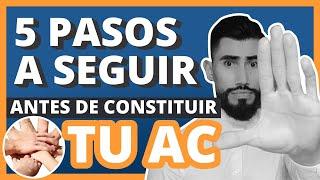 5 PASOS
A SEGUIR
ANTES DE CONSTITUIR
TU AC